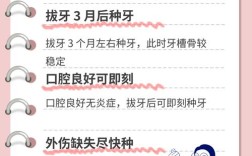 拔牙 3 月后种牙

拔牙 3 个月左右种牙，此时牙槽骨较稳定

口腔良好可即刻

口腔良好无炎症，拔牙后可即刻种牙

外伤缺失尽快种